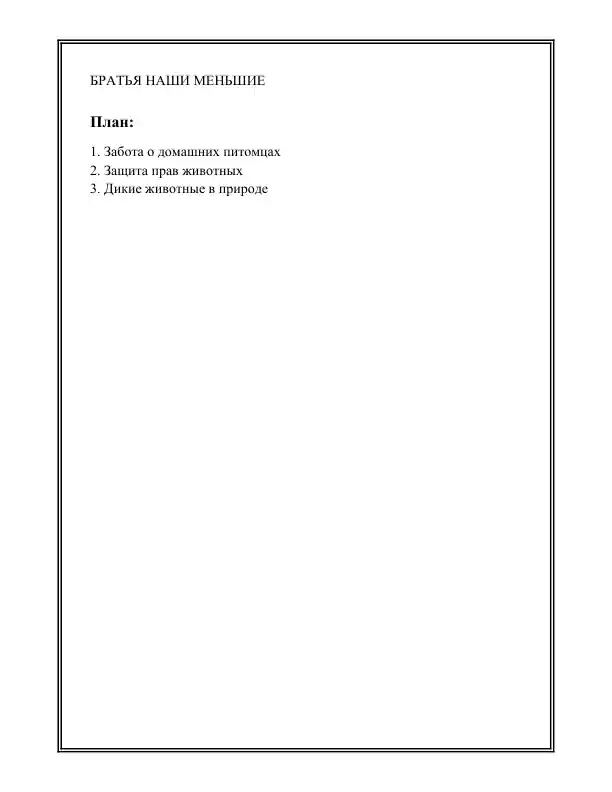 БРАТЬЯ НАШИ МЕНЬШИЕ

План:

1. Забота о домашних питомцах
2. Защита прав животных
3. Дикие животные в природе